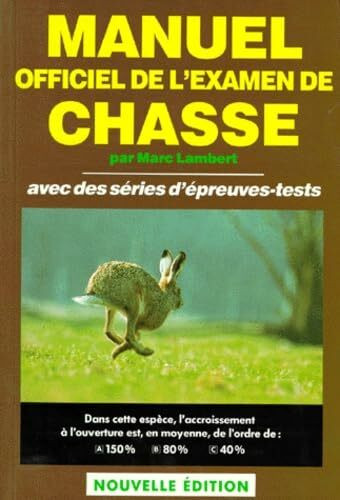 MANUEL
OFFICIEL DE L'EXAMEN DE
CHASSE
par Marc Lambert

avec des séries d'épreuves-tests

Dans cette espèce, l'accroissement à l'ouverture est, en moyenne, de l'ordre de :
A 150% B 80% C 40%

NOUVELLE ÉDITION